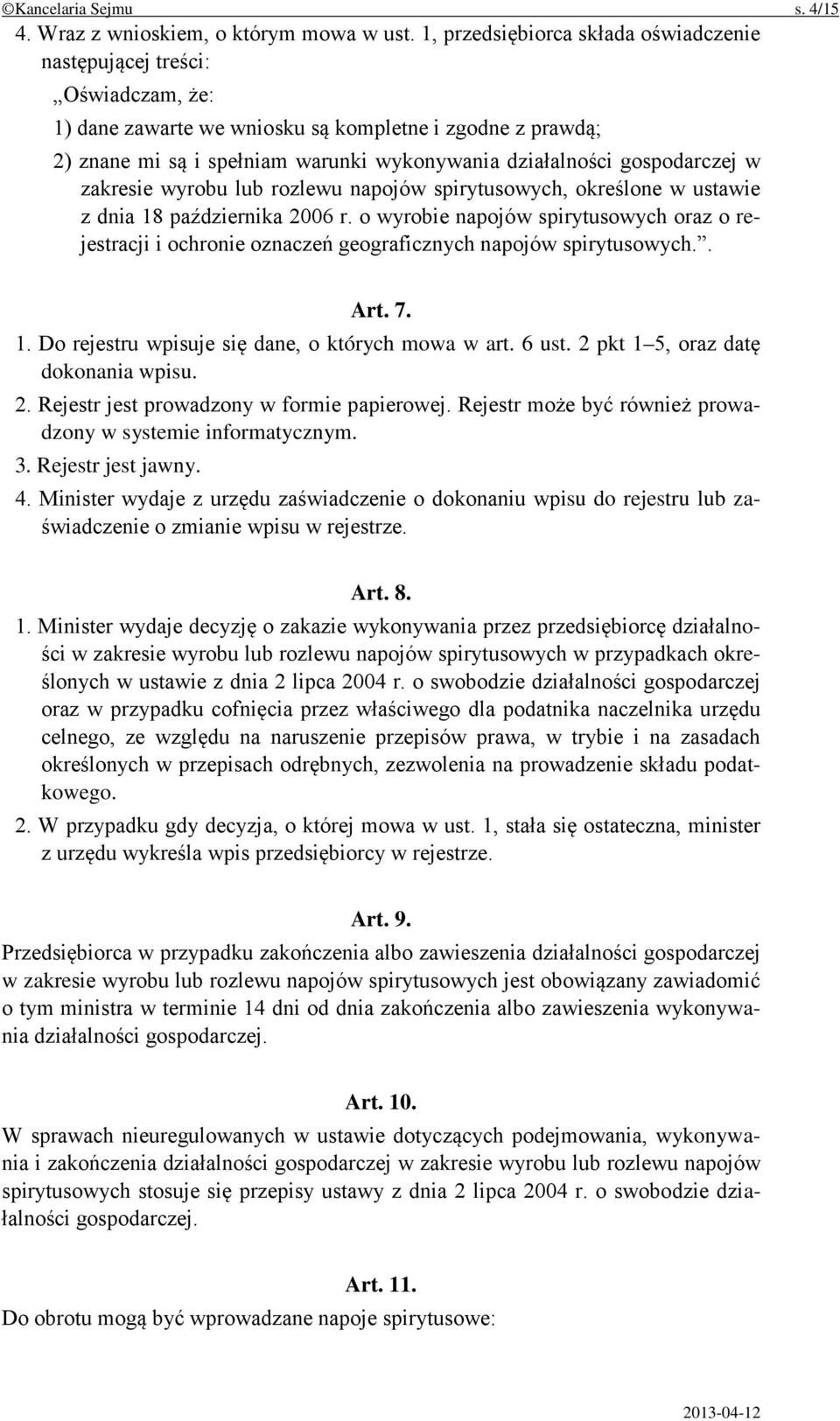 ©Kancelaria Sejmu s. 4/15

4. Wraz z wnioskiem, o którym mowa w ust. 1, przedsiębiorca składa oświadczenie następującej treści:

„Oświadczam, że:

1) dane zawarte we wniosku są kompletne i zgodne z prawdą;

2) znane mi są i spełniam warunki wykonywania działalności gospodarczej w zakresie wyrobu lub rozlewu napojów spirytusowych, określone w ustawie z dnia 18 października 2006 r. o wyrobie napojów spirytusowych oraz o rejestracji i ochronie oznaczeń geograficznych napojów spirytusowych.”.

Art. 7.

1. Do rejestru wpisuje się dane, o których mowa w art. 6 ust. 2 pkt 1–5, oraz datę dokonania wpisu.

2. Rejestr jest prowadzony w formie papierowej. Rejestr może być również prowadzony w systemie informatycznym.

3. Rejestr jest jawny.

4. Minister wydaje z urzędu zaświadczenie o dokonaniu wpisu do rejestru lub zaświadczenie o zmianie wpisu w rejestrze.

Art. 8.

1. Minister wydaje decyzję o zakazie wykonywania przez przedsiębiorcę działalności w zakresie wyrobu lub rozlewu napojów spirytusowych w przypadkach określonych w ustawie z dnia 2 lipca 2004 r. o swobodzie działalności gospodarczej oraz w przypadku cofnięcia przez właściwego dla podatnika naczelnika urzędu celnego, ze względu na naruszenie przepisów prawa, w trybie i na zasadach określonych w przepisach odrębnych, zezwolenia na prowadzenie składu podatkowego.

2. W przypadku gdy decyzja, o której mowa w ust. 1, stała się ostateczna, minister z urzędu wykreśla wpis przedsiębiorcy w rejestrze.

Art. 9.

Przedsiębiorca w przypadku zakończenia albo zawieszenia działalności gospodarczej w zakresie wyrobu lub rozlewu napojów spirytusowych jest obowiązany zawiadomić o tym ministra w terminie 14 dni od dnia zakończenia albo zawieszenia wykonywania działalności gospodarczej.

Art. 10.

W sprawach nieuregulowanych w ustawie dotyczących podejmowania, wykonywania i zakończenia działalności gospodarczej w zakresie wyrobu lub rozlewu napojów spirytusowych stosuje się przepisy ustawy z dnia 2 lipca 2004 r. o swobodzie działalności gospodarczej.

Art. 11.

Do obrotu mogą być wprowadzane napoje spirytusowe:

2013-04-12